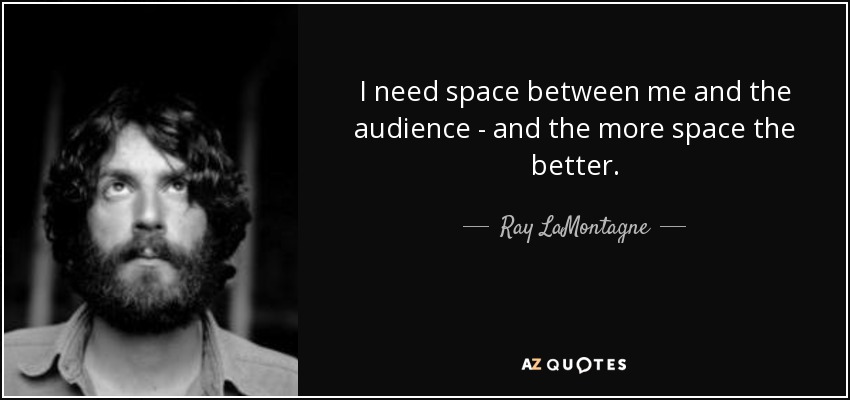 I need space between me and the audience - and the more space the better.

Ray LaMontagne

AZ QUOTES